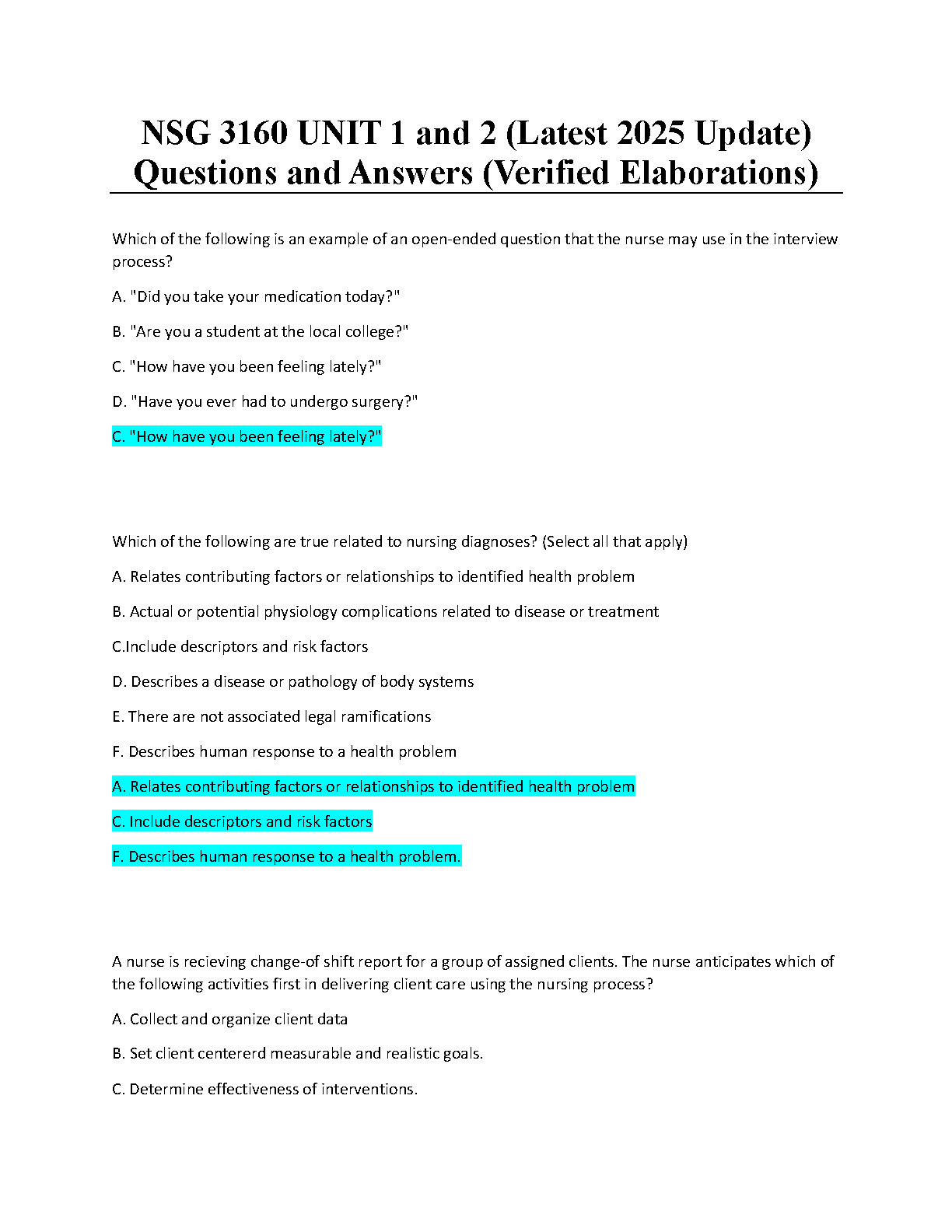 NSG 3160 UNIT 1 and 2 (Latest 2025 Update) Questions and Answers (Verified Elaborations)

Which of the following is an example of an open-ended question that the nurse may use in the interview process?

A. "Did you take your medication today?"

B. "Are you a student at the local college?"

C. "How have you been feeling lately?"

D. "Have you ever had to undergo surgery?"

C. "How have you been feeling lately?"

Which of the following are true related to nursing diagnoses? (Select all that apply)

A. Relates contributing factors or relationships to identified health problem

B. Actual or potential physiology complications related to disease or treatment

C.Include descriptors and risk factors

D. Describes a disease or pathology of body systems

E. There are not associated legal ramifications

F. Describes human response to a health problem

A. Relates contributing factors or relationships to identified health problem

C. Include descriptors and risk factors

F. Describes human response to a health problem.

A nurse is recieving change-of shift report for a group of assigned clients. The nurse anticipates which of the following activities first in delivering client care using the nursing process?

A. Collect and organize client data

B. Set client centererd measurable and realistic goals.

C. Determine effectiveness of interventions.